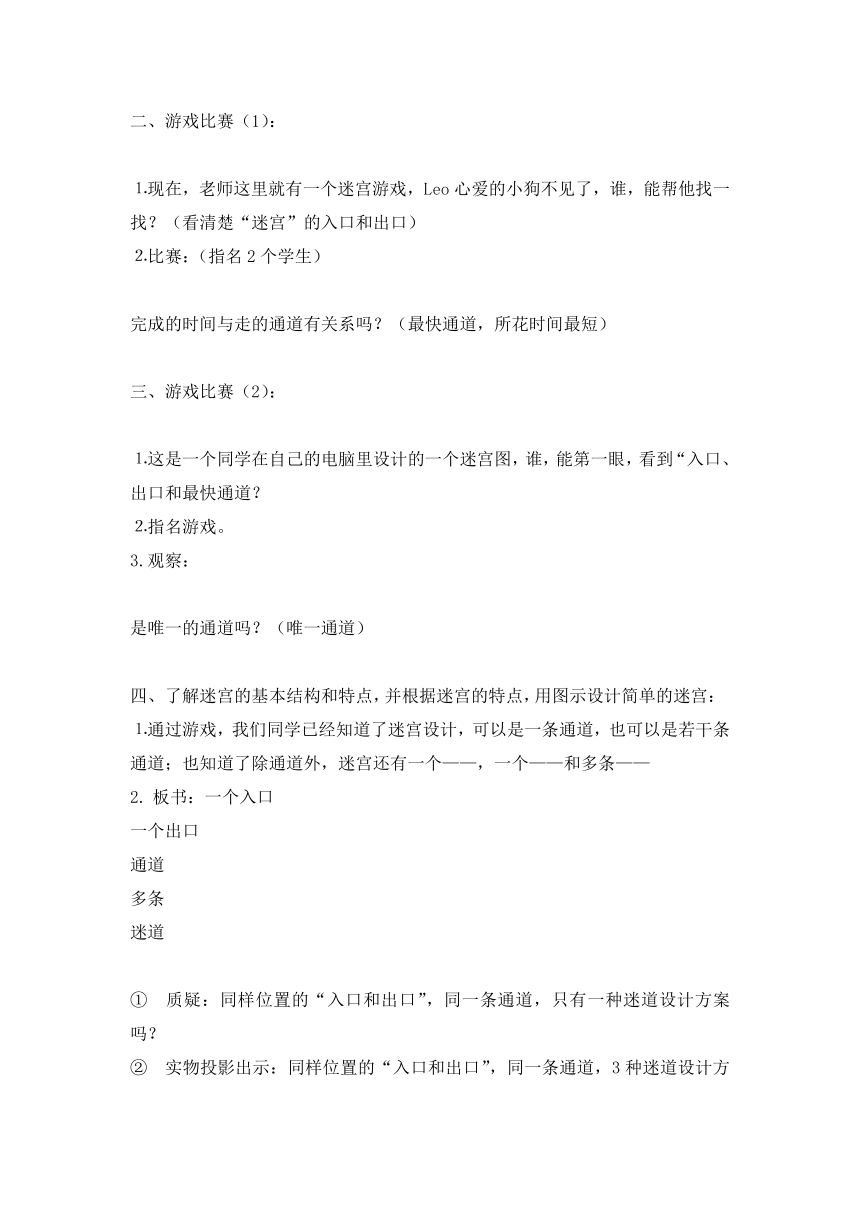 二、游戏比赛（1）：

1.现在，老师这里就有一个迷宫游戏，Leo 心爱的小狗不见了，谁，能帮他找一找？（看清楚“迷宫”的入口和出口）
2.比赛：（指名 2 个学生）

完成的时间与走的通道有关系吗？（最快通道，所花时间最短）

三、游戏比赛（2）：

1.这是一个同学在自己的电脑里设计的一个迷宫图，谁，能第一眼，看到“入口、出口和最快通道？
2.指名游戏。
3.观察：

是唯一的通道吗？（唯一通道）

四、了解迷宫的基本结构和特点，并根据迷宫的特点，用图示设计简单的迷宫：
1.通过游戏，我们同学已经知道了迷宫设计，可以是一条通道，也可以是若干条通道；也知道了除通道外，迷宫还有一个——，一个——和多条——
2. 板书：一个入口
一个出口
通道
多条
迷道

① 质疑：同样位置的“入口和出口”，同一条通道，只有一种迷道设计方案吗？
② 实物投影出示：同样位置的“入口和出口”，同一条通道，3 种迷道设计方